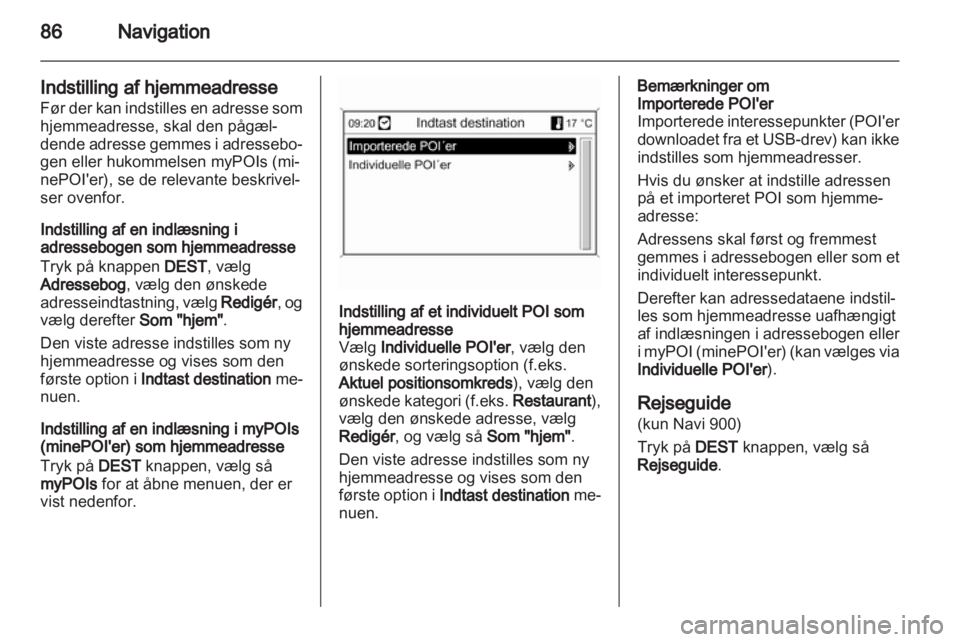 86 Navigation

Indstilling af hjemmeadresse
Før der kan indstilles en adresse som hjemmeadresse, skal den pågældende adresse gemmes i adressebogen eller hukommelsen myPOIs (minePOI'er), se de relevante beskrivelser ovenfor.

Indstilling af en indlæsning i adressebogen som hjemmeadresse
Tryk på knappen DEST, vælg Adressebog, vælg den ønskede adresseindtastning, vælg Redigér, og vælg derefter Som "hjem".

Den viste adresse indstilles som ny hjemmeadresse og vises som den første option i Indtast destination menuen.

Indstilling af en indlæsning i myPOIs (minePOI'er) som hjemmeadresse
Tryk på DEST knappen, vælg så myPOIs for at åbne menuen, der er vist nedenfor.

09:20 Indtast destination 17 °C
Importerede POI´er
Individuelle POI´er

Indstilling af et individuelt POI som hjemmeadresse
Vælg Individuelle POI'er, vælg den ønskede sorteringsoption (f.eks. Aktuel positionsomkreds), vælg den ønskede kategori (f.eks. Restaurant), vælg den ønskede adresse, vælg Redigér, og vælg så Som "hjem".

Den viste adresse indstilles som ny hjemmeadresse og vises som den første option i Indtast destination menuen.

Bemærkninger om Importerede POI'er
Importerede interessepunkter (POI'er downloadet fra et USB-drev) kan ikke indstilles som hjemmeadresser.

Hvis du ønsker at indstille adressen på et importeret POI som hjemmeadresse:

Adressens skal først og fremmest gemmes i adressebogen eller som et individuelt interessepunkt.

Derefter kan adressedataene indstilles som hjemmeadresse uafhængigt af indlæsningen i adressebogen eller i myPOI (minePOI'er) (kan vælges via Individuelle POI'er).

Rejseguide
(kun Navi 900)
Tryk på DEST knappen, vælg så Rejseguide.

carmanualsonline.info